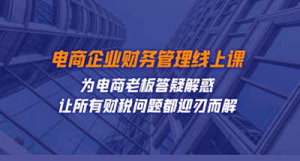 电商企业财务管理线上课

为电商老板答疑解惑
让所有财税问题都迎刃而解